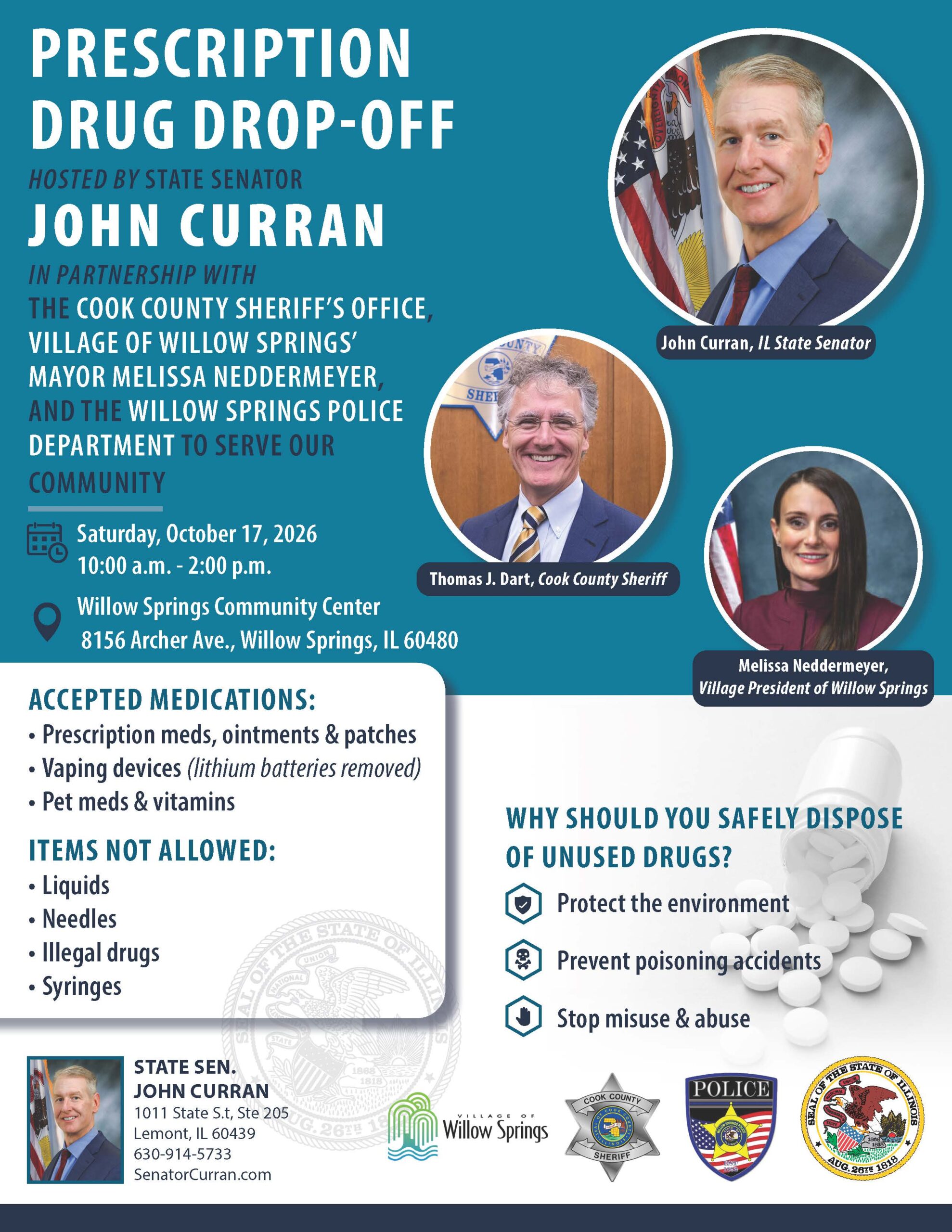 PRESCRIPTION DRUG DROP-OFF

HOSTED BY STATE SENATOR

JOHN CURRAN

IN PARTNERSHIP WITH THE COOK COUNTY SHERIFF'S OFFICE, VILLAGE OF WILLOW SPRINGS' MAYOR MELISSA NEDDERMEYER, AND THE WILLOW SPRINGS POLICE DEPARTMENT TO SERVE OUR COMMUNITY

Saturday, October 17, 2026
10:00 a.m. - 2:00 p.m.

Willow Springs Community Center
8156 Archer Ave., Willow Springs, IL 60480

John Curran, IL State Senator

Thomas J. Dart, Cook County Sheriff

Melissa Neddermeyer, Village President of Willow Springs

ACCEPTED MEDICATIONS:
• Prescription meds, ointments & patches
• Vaping devices (lithium batteries removed)
• Pet meds & vitamins

ITEMS NOT ALLOWED:
• Liquids
• Needles
• Illegal drugs
• Syringes

WHY SHOULD YOU SAFELY DISPOSE OF UNUSED DRUGS?

Protect the environment

Prevent poisoning accidents

Stop misuse & abuse

STATE SEN.
JOHN CURRAN
1011 State S.t, Ste 205
Lemont, IL 60439
630-914-5733
SenatorCurran.com

VILLAGE OF Willow Springs

COOK COUNTY SHERIFF

POLICE

SEAL OF THE STATE OF ILLINOIS AUG. 26TH 1818